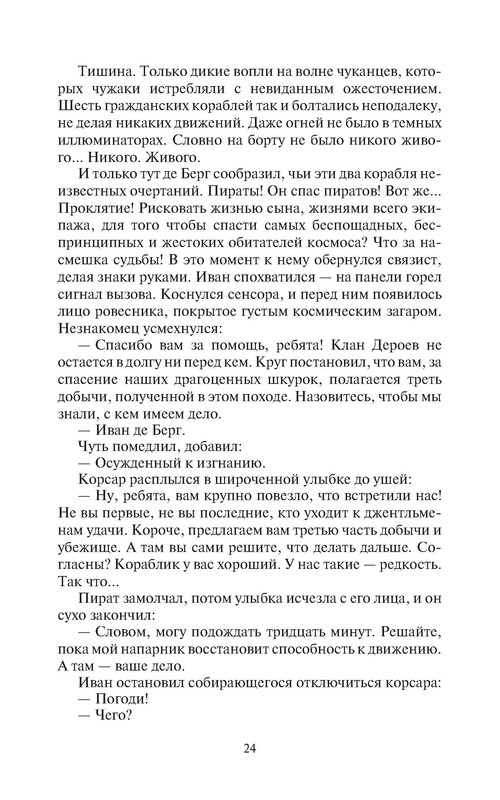 Тишина. Только дикие вопли на волне чуканцев, которых чужаки истребляли с невиданным ожесточением. Шесть гражданских кораблей так и болтались неподалеку, не делая никаких движений. Даже огней не было в темных иллюминаторах. Словно на борту не было никого живого... Никого. Живого.

И только тут де Берг сообразил, чьи эти два корабля неизвестных очертаний. Пираты! Он спас пиратов! Вот же... Проклятие! Рисковать жизнью сына, жизнями всего экипажа, для того чтобы спасти самых беспощадных, беспринципных и жестоких обитателей космоса? Что за насмешка судьбы! В это момент к нему обернулся связист, делая знаки руками. Иван спохватился — на панели горел сигнал вызова. Коснулся сенсора, и перед ним появилось лицо ровесника, покрытое густым космическим загаром. Незнакомец усмехнулся:

— Спасибо вам за помощь, ребята! Клан Дероев не остается в долгу ни перед кем. Круг постановил, что вам, за спасение наших драгоценных шкурок, полагается треть добычи, полученной в этом походе. Назовитесь, чтобы мы знали, с кем имеем дело.

— Иван де Берг.

Чуть помедлил, добавил:

— Осужденный к изгнанию.

Корсар расплылся в широченной улыбке до ушей:

— Ну, ребята, вам крупно повезло, что встретили нас! Не вы первые, не вы последние, кто уходит к джентльменам удачи. Короче, предлагаем вам третью часть добычи и убежище. А там вы сами решите, что делать дальше. Согласны? Кораблик у вас хороший. У нас такие — редкость. Так что...

Пират замолчал, потом улыбка исчезла с его лица, и он сухо закончил:

— Словом, могу подождать тридцать минут. Решайте, пока мой напарник восстановит способность к движению. А там — ваше дело.

Иван остановил собирающегося отключиться корсара:

— Погоди!

— Чего?

24